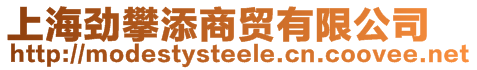 上海劲攀添商贸有限公司
http://modestysteele.cn.coovee.net